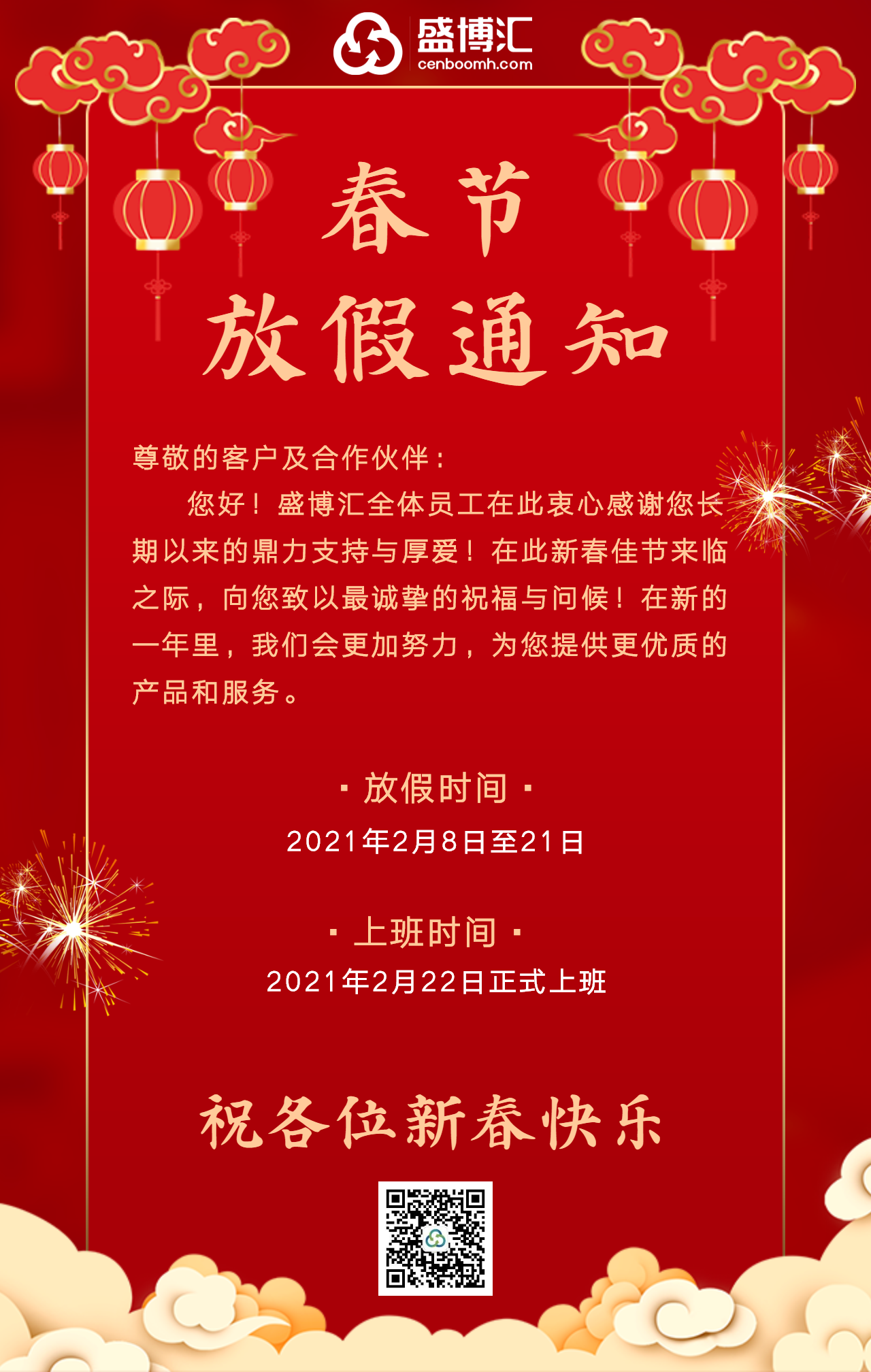 盛博汇
cenboomh.com

春节
放假通知

尊敬的客户及合作伙伴：

您好！盛博汇全体员工在此衷心感谢您长期以来的鼎力支持与厚爱！在此新春佳节来临之际，向您致以最诚挚的祝福与问候！在新的一年里，我们会更加努力，为您提供更优质的产品和服务。

· 放假时间 ·
2021年2月8日至21日

· 上班时间 ·
2021年2月22日正式上班

祝各位新春快乐